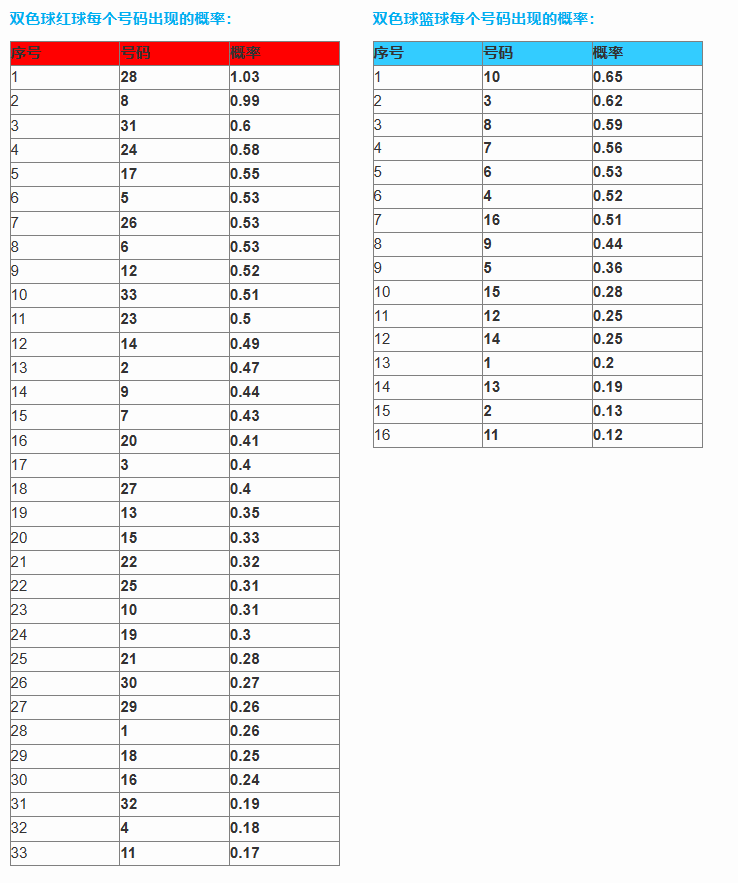 双色球红球每个号码出现的概率：

| 序号 | 号码 | 概率 |
|---|---|---|
| 1 | 28 | 1.03 |
| 2 | 8 | 0.99 |
| 3 | 31 | 0.6 |
| 4 | 24 | 0.58 |
| 5 | 17 | 0.55 |
| 6 | 5 | 0.53 |
| 7 | 26 | 0.53 |
| 8 | 6 | 0.53 |
| 9 | 12 | 0.52 |
| 10 | 33 | 0.51 |
| 11 | 23 | 0.5 |
| 12 | 14 | 0.49 |
| 13 | 2 | 0.47 |
| 14 | 9 | 0.44 |
| 15 | 7 | 0.43 |
| 16 | 20 | 0.41 |
| 17 | 3 | 0.4 |
| 18 | 27 | 0.4 |
| 19 | 13 | 0.35 |
| 20 | 15 | 0.33 |
| 21 | 22 | 0.32 |
| 22 | 25 | 0.31 |
| 23 | 10 | 0.31 |
| 24 | 19 | 0.3 |
| 25 | 21 | 0.28 |
| 26 | 30 | 0.27 |
| 27 | 29 | 0.26 |
| 28 | 1 | 0.26 |
| 29 | 18 | 0.25 |
| 30 | 16 | 0.24 |
| 31 | 32 | 0.19 |
| 32 | 4 | 0.18 |
| 33 | 11 | 0.17 |

双色球篮球每个号码出现的概率：

| 序号 | 号码 | 概率 |
|---|---|---|
| 1 | 10 | 0.65 |
| 2 | 3 | 0.62 |
| 3 | 8 | 0.59 |
| 4 | 7 | 0.56 |
| 5 | 6 | 0.53 |
| 6 | 4 | 0.52 |
| 7 | 16 | 0.51 |
| 8 | 9 | 0.44 |
| 9 | 5 | 0.36 |
| 10 | 15 | 0.28 |
| 11 | 12 | 0.25 |
| 12 | 14 | 0.25 |
| 13 | 1 | 0.2 |
| 14 | 13 | 0.19 |
| 15 | 2 | 0.13 |
| 16 | 11 | 0.12 |